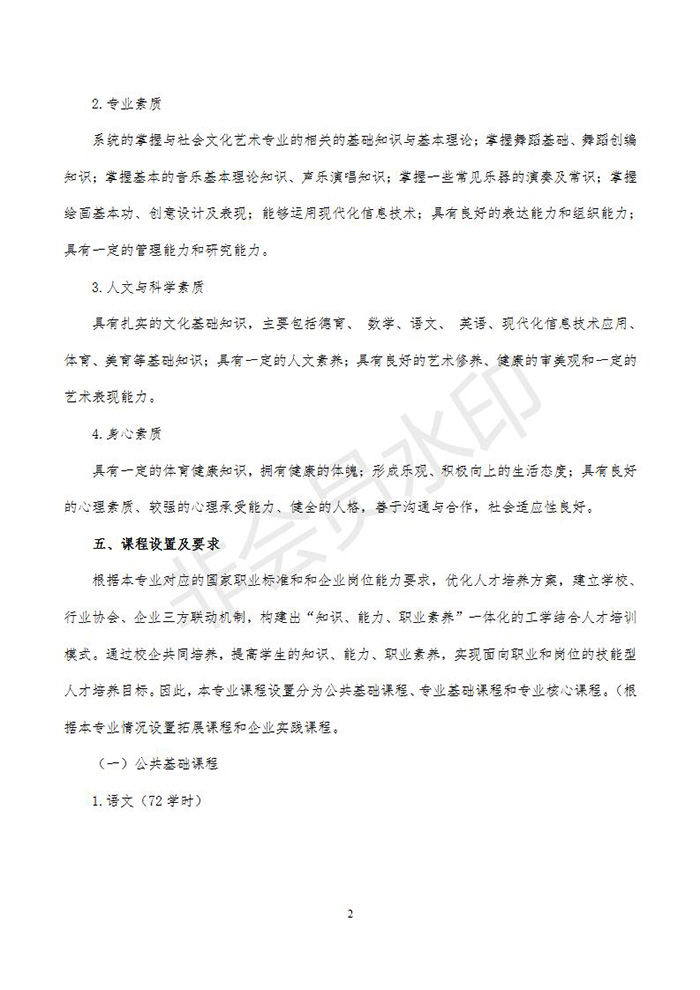 2.专业素质

系统的掌握与社会文化艺术专业的相关的基础知识与基本理论；掌握舞蹈基础、舞蹈创编知识；掌握基本的音乐基本理论知识、声乐演唱知识；掌握一些常见乐器的演奏及常识；掌握绘画基本功、创意设计及表现；能够运用现代化信息技术；具有良好的表达能力和组织能力；具有一定的管理能力和研究能力。

3.人文与科学素质

具有扎实的文化基础知识，主要包括德育、 数学、语文、 英语、现代化信息技术应用、体育、美育等基础知识；具有一定的人文素养；具有良好的艺术修养、健康的审美观和一定的艺术表现能力。

4.身心素质

具有一定的体育健康知识，拥有健康的体魄；形成乐观、积极向上的生活态度；具有良好的心理素质、较强的心理承受能力、健全的人格，善于沟通与合作，社会适应性良好。

五、课程设置及要求

根据本专业对应的国家职业标准和和企业岗位能力要求，优化人才培养方案，建立学校、行业协会、企业三方联动机制，构建出“知识、能力、职业素养”一体化的工学结合人才培训模式。通过校企共同培养，提高学生的知识、能力、职业素养，实现面向职业和岗位的技能型人才培养目标。因此，本专业课程设置分为公共基础课程、专业基础课程和专业核心课程。（根据本专业情况设置拓展课程和企业实践课程。

（一）公共基础课程

1.语文（72 学时）

非会员水印

2